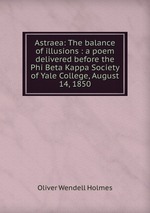 Astraea: The balance of illusions : a poem delivered before the Phi Beta Kappa Society of Yale College, August 14, 1850

Oliver Wendell Holmes